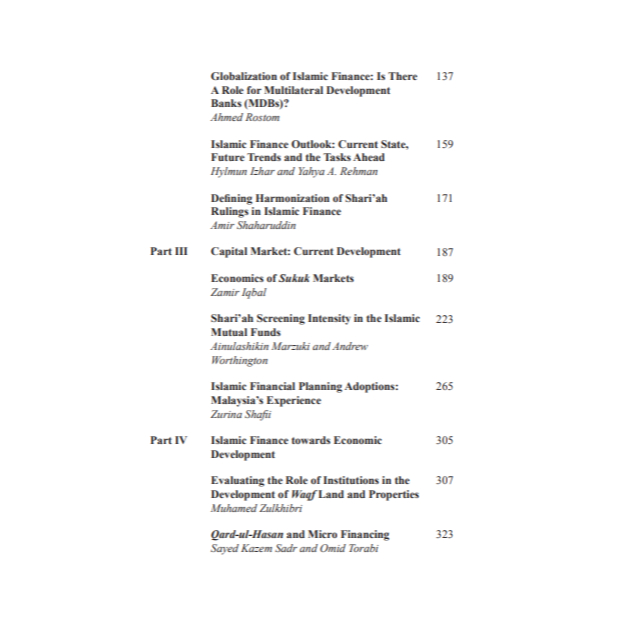 Globalization of Islamic Finance: Is There A Role for Multilateral Development Banks (MDBs)? 137
Ahmed Rostom

Islamic Finance Outlook: Current State, Future Trends and the Tasks Ahead 159
Hylmun Izhar and Yahya A. Rehman

Defining Harmonization of Shari'ah Rulings in Islamic Finance 171
Amir Shaharuddin

Part III Capital Market: Current Development 187

Economics of Sukuk Markets 189
Zamir Iqbal

Shari'ah Screening Intensity in the Islamic Mutual Funds 223
Ainulashikin Marzuki and Andrew Worthington

Islamic Financial Planning Adoptions: Malaysia's Experience 265
Zurina Shafii

Part IV Islamic Finance towards Economic Development 305

Evaluating the Role of Institutions in the Development of Waqf Land and Properties 307
Muhamed Zulkhibri

Qard-ul-Hasan and Micro Financing 323
Sayed Kazem Sadr and Omid Torabi